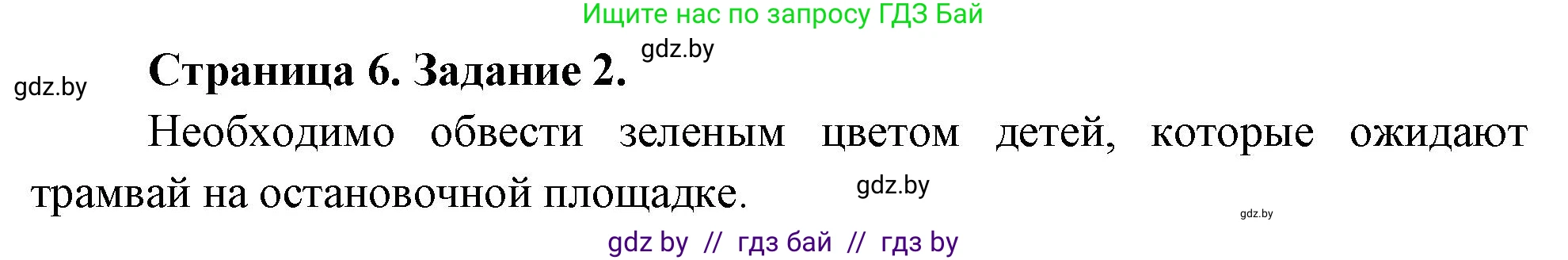 Ищите нас по запросу ГДЗ Бай

gdz.by

gdz.by

Страница 6. Задание 2.

Необходимо обвести зеленым цветом детей, которые ожидают трамвай на остановочной площадке.

gdz.by

gdz.by

gdz by // гдз бай // гдз by